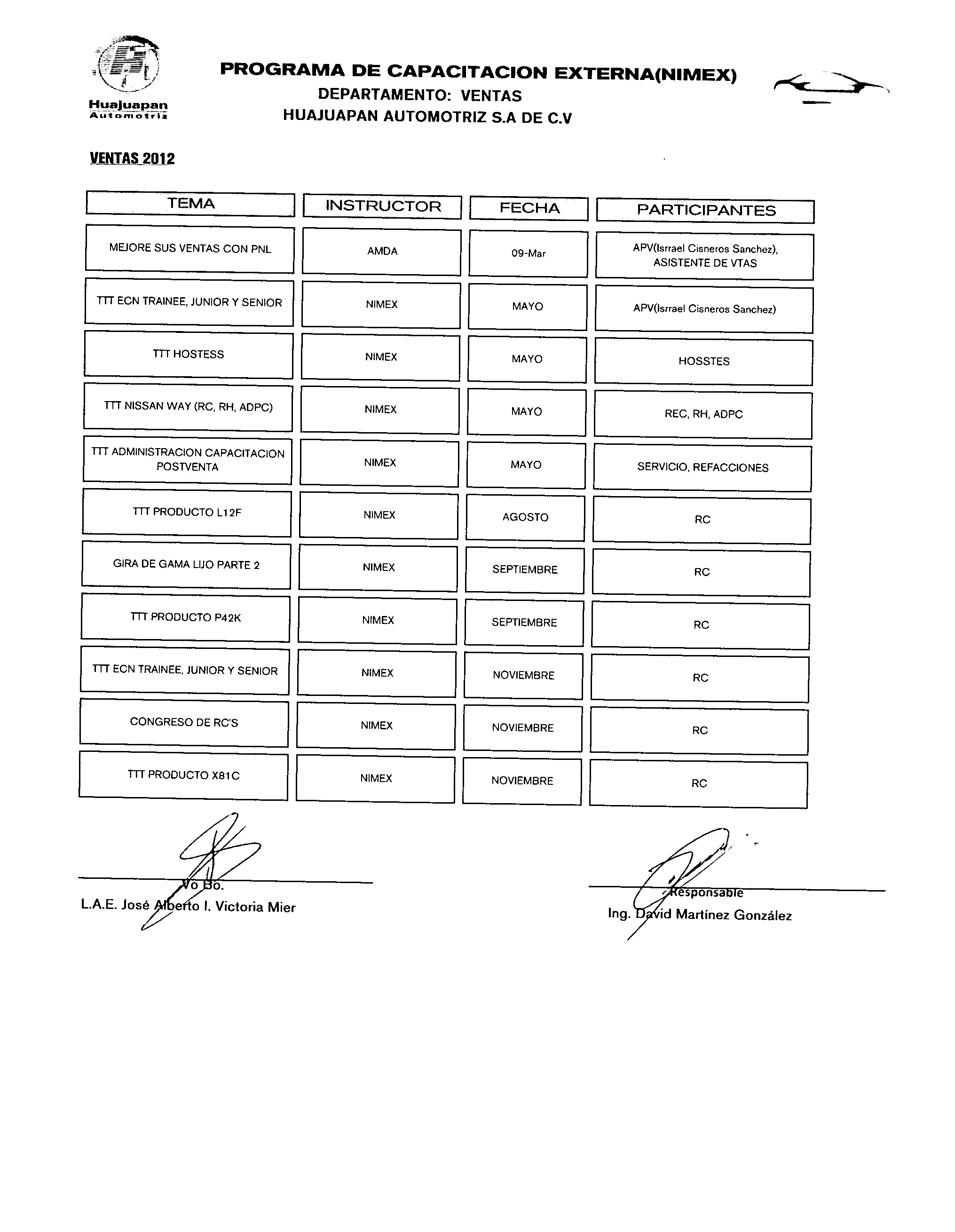 Huajuapan Automotriz

PROGRAMA DE CAPACITACION EXTERNA(NIMEX)
DEPARTAMENTO: VENTAS
HUAJUAPAN AUTOMOTRIZ S.A DE C.V

VENTAS 2012

| TEMA | INSTRUCTOR | FECHA | PARTICIPANTES |
|---|---|---|---|
| MEJORE SUS VENTAS CON PNL | AMDA | 09-Mar | APV(Isrrael Cisneros Sanchez), ASISTENTE DE VTAS |
| TTT ECN TRAINEE, JUNIOR Y SENIOR | NIMEX | MAYO | APV(Isrrael Cisneros Sanchez) |
| TTT HOSTESS | NIMEX | MAYO | HOSSTES |
| TTT NISSAN WAY (RC, RH, ADPC) | NIMEX | MAYO | REC, RH, ADPC |
| TTT ADMINISTRACION CAPACITACION POSTVENTA | NIMEX | MAYO | SERVICIO, REFACCIONES |
| TTT PRODUCTO L12F | NIMEX | AGOSTO | RC |
| GIRA DE GAMA LIJO PARTE 2 | NIMEX | SEPTIEMBRE | RC |
| TTT PRODUCTO P42K | NIMEX | SEPTIEMBRE | RC |
| TTT ECN TRAINEE, JUNIOR Y SENIOR | NIMEX | NOVIEMBRE | RC |
| CONGRESO DE RC'S | NIMEX | NOVIEMBRE | RC |
| TTT PRODUCTO X81C | NIMEX | NOVIEMBRE | RC |

Vo Bo.
L.A.E. José Alberto I. Victoria Mier

Responsable
Ing. David Martínez González